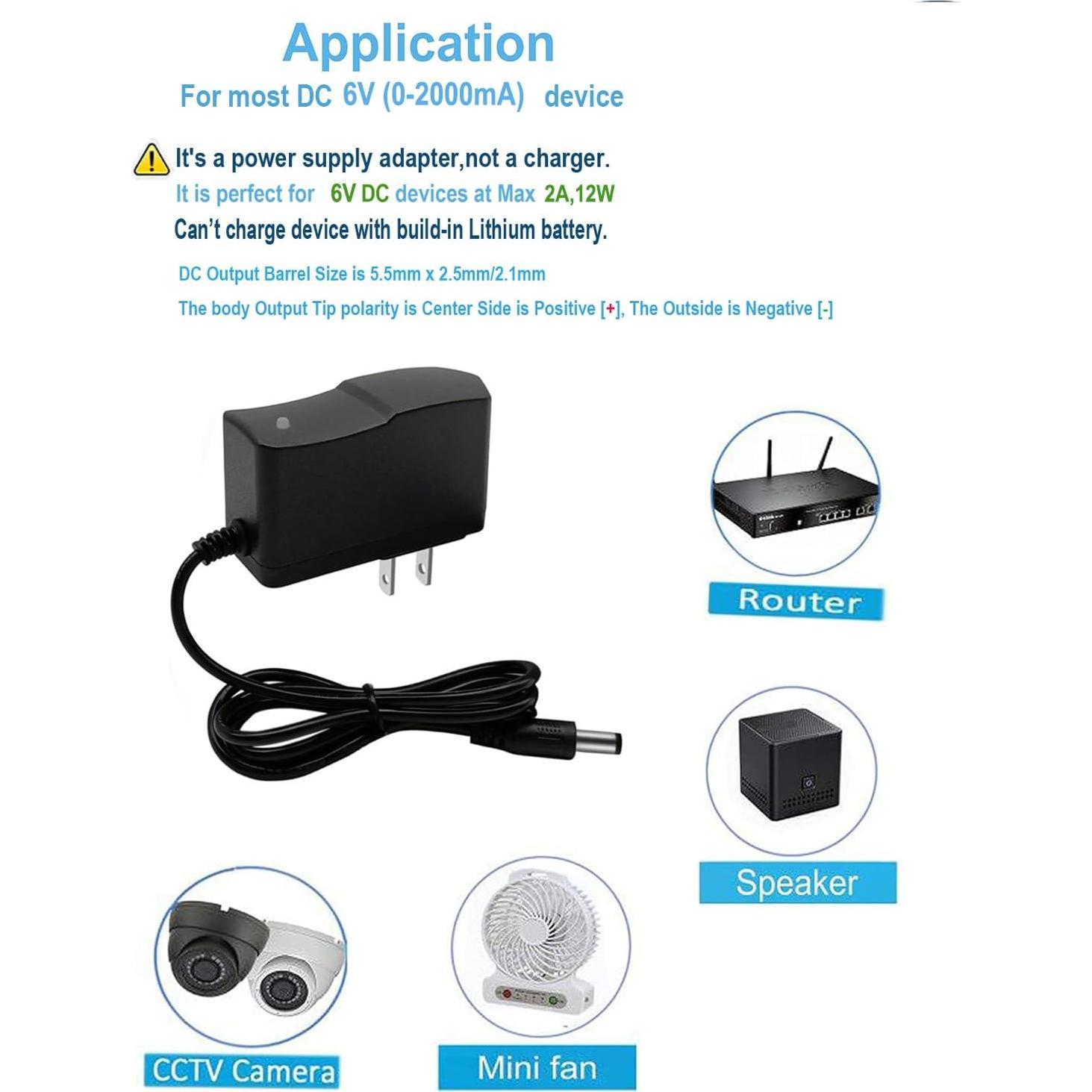 Application
For most DC 6V (0-2000mA) device

It's a power supply adapter,not a charger.
It is perfect for 6V DC devices at Max 2A,12W
Can't charge device with build-in Lithium battery.

DC Output Barrel Size is 5.5mm x 2.5mm/2.1mm
The body Output Tip polarity is Center Side is Positive [+], The Outside is Negative [-]

Router

Speaker

CCTV Camera

Mini fan